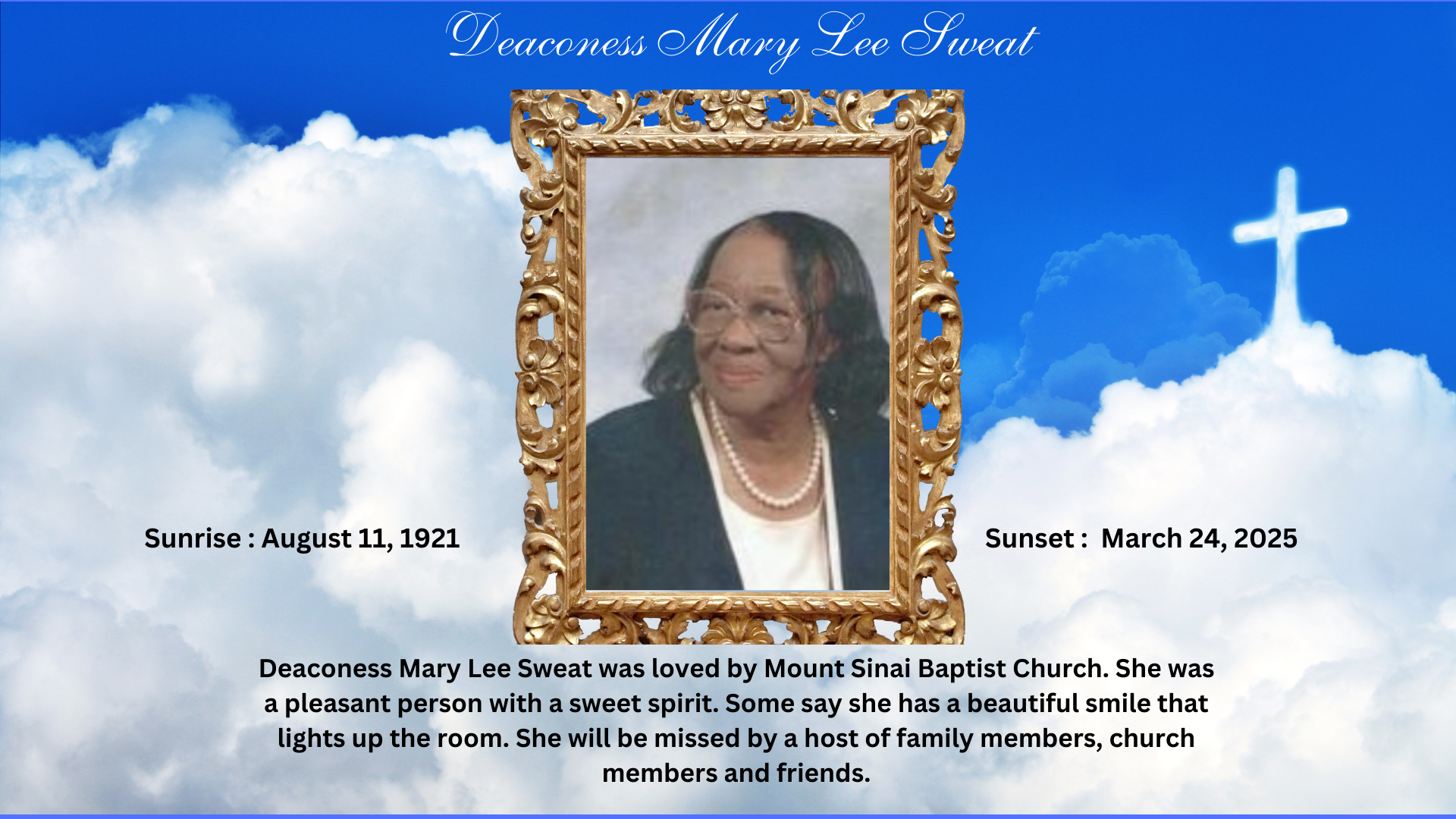 Deaconess Mary Lee Sweat

Sunrise : August 11, 1921

Sunset :  March 24, 2025

Deaconess Mary Lee Sweat was loved by Mount Sinai Baptist Church. She was a pleasant person with a sweet spirit. Some say she has a beautiful smile that lights up the room. She will be missed by a host of family members, church members and friends.